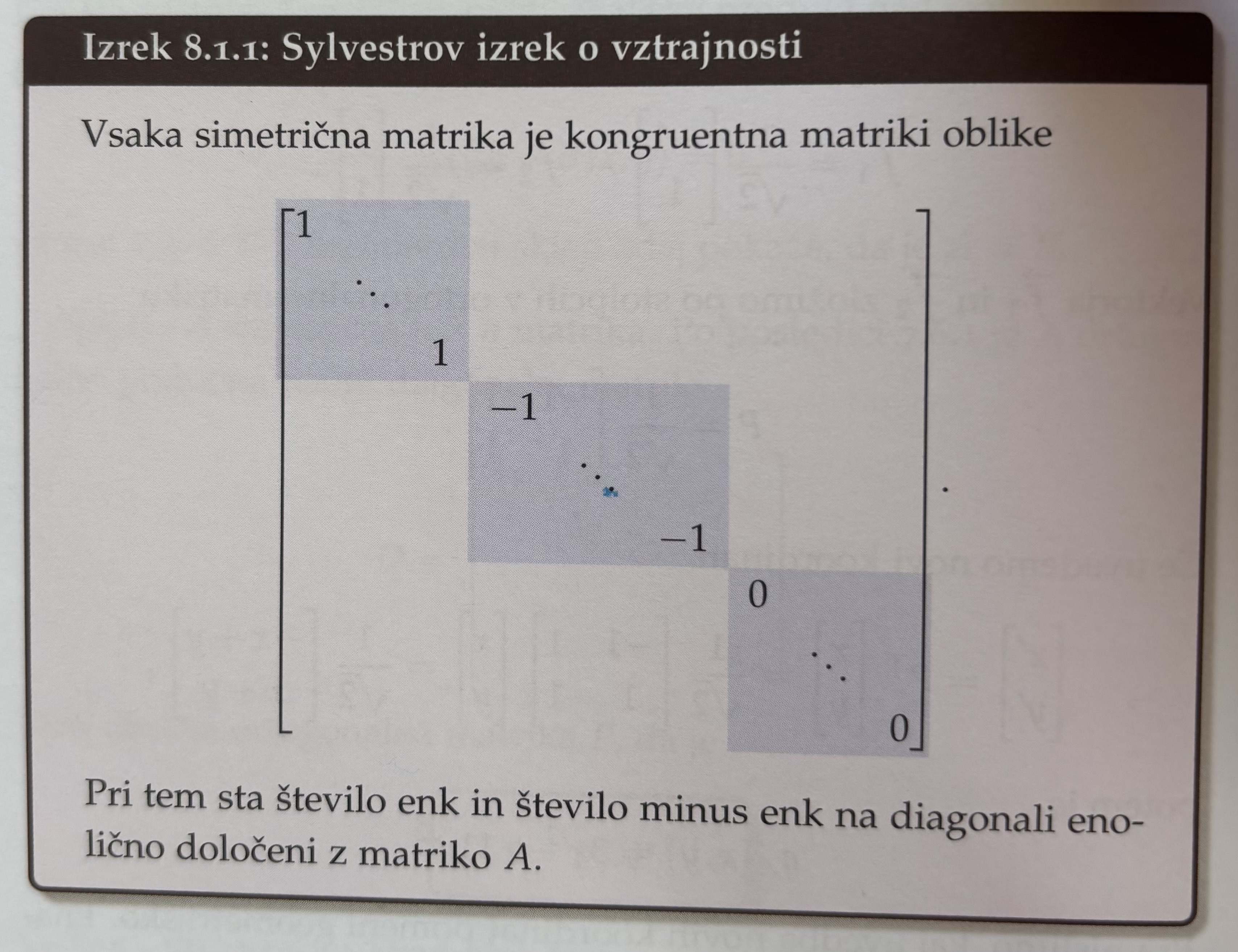 Izrek 8.1.1: Sylvestrov izrek o vztrajnosti

Vsaka simetrična matrika je kongruentna matriki oblike

$$\begin{bmatrix} 1 & & & & & & & & \\ & \ddots & & & & & & & \\ & & 1 & & & & & & \\ & & & -1 & & & & & \\ & & & & \ddots & & & & \\ & & & & & -1 & & & \\ & & & & & & 0 & & \\ & & & & & & & \ddots & \\ & & & & & & & & 0 \end{bmatrix}.$$

Pri tem sta število enk in število minus enk na diagonali enolično določeni z matriko $A$.